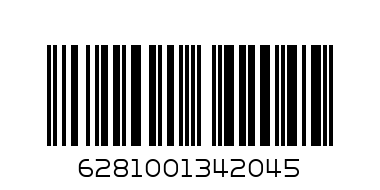 6281001342045